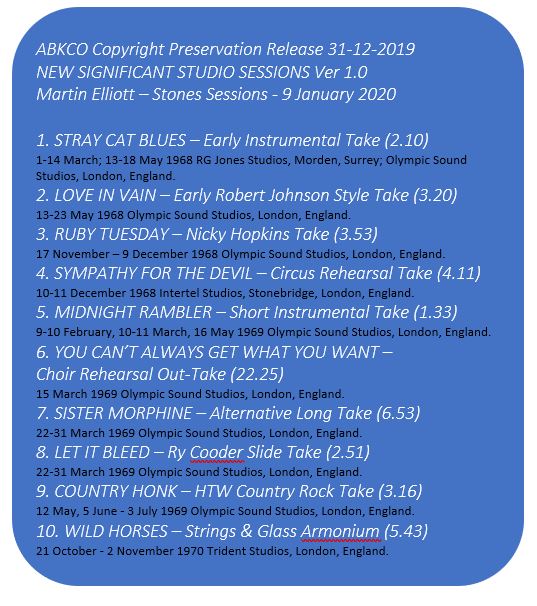 ABKCO Copyright Preservation Release 31-12-2019
NEW SIGNIFICANT STUDIO SESSIONS Ver 1.0
Martin Elliott – Stones Sessions - 9 January 2020

1. STRAY CAT BLUES – Early Instrumental Take (2.10)
1-14 March; 13-18 May 1968 RG Jones Studios, Morden, Surrey; Olympic Sound Studios, London, England.
2. LOVE IN VAIN – Early Robert Johnson Style Take (3.20)
13-23 May 1968 Olympic Sound Studios, London, England.
3. RUBY TUESDAY – Nicky Hopkins Take (3.53)
17 November – 9 December 1968 Olympic Sound Studios, London, England.
4. SYMPATHY FOR THE DEVIL – Circus Rehearsal Take (4.11)
10-11 December 1968 Intertel Studios, Stonebridge, London, England.
5. MIDNIGHT RAMBLER – Short Instrumental Take (1.33)
9-10 February, 10-11 March, 16 May 1969 Olympic Sound Studios, London, England.
6. YOU CAN'T ALWAYS GET WHAT YOU WANT – Choir Rehearsal Out-Take (22.25)
15 March 1969 Olympic Sound Studios, London, England.
7. SISTER MORPHINE – Alternative Long Take (6.53)
22-31 March 1969 Olympic Sound Studios, London, England.
8. LET IT BLEED – Ry Cooder Slide Take (2.51)
22-31 March 1969 Olympic Sound Studios, London, England.
9. COUNTRY HONK – HTW Country Rock Take (3.16)
12 May, 5 June - 3 July 1969 Olympic Sound Studios, London, England.
10. WILD HORSES – Strings & Glass Armonium (5.43)
21 October - 2 November 1970 Trident Studios, London, England.